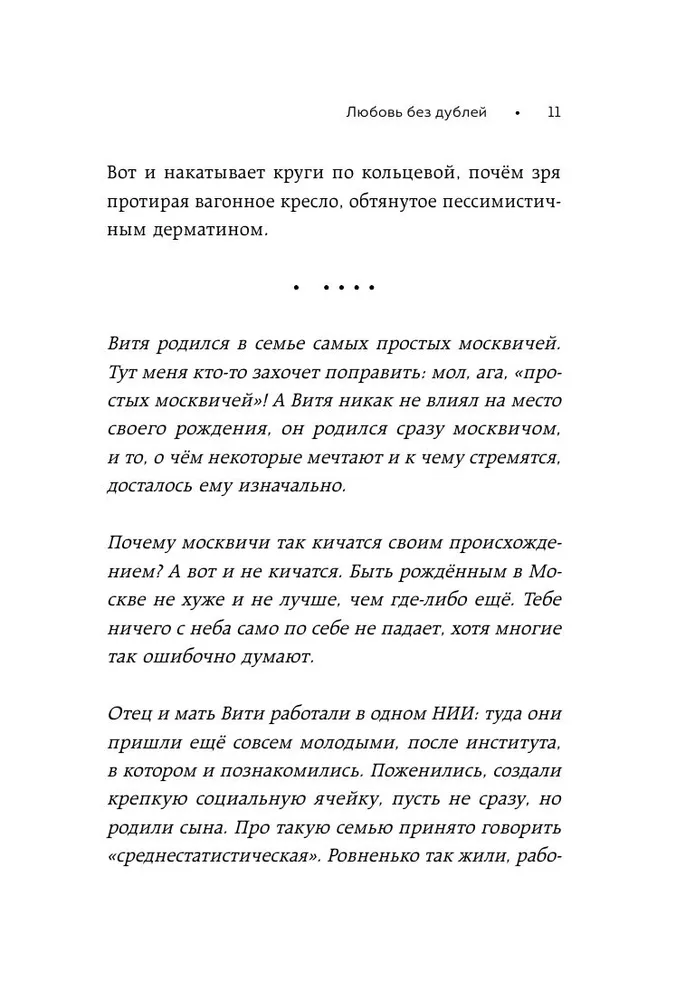 Любовь без дублей • 11

Вот и накатывает круги по кольцевой, почём зря протирая вагонное кресло, обтянутое пессимистичным дерматином.

• • • • •

Витя родился в семье самых простых москвичей. Тут меня кто-то захочет поправить: мол, ага, «простых москвичей»! А Витя никак не влиял на место своего рождения, он родился сразу москвичом, и то, о чём некоторые мечтают и к чему стремятся, досталось ему изначально.

Почему москвичи так кичатся своим происхождением? А вот и не кичатся. Быть рождённым в Москве не хуже и не лучше, чем где-либо ещё. Тебе ничего с неба само по себе не падает, хотя многие так ошибочно думают.

Отец и мать Вити работали в одном НИИ: туда они пришли ещё совсем молодыми, после института, в котором и познакомились. Поженились, создали крепкую социальную ячейку, пусть не сразу, но родили сына. Про такую семью принято говорить «среднестатистическая». Ровненько так жили, рабо-